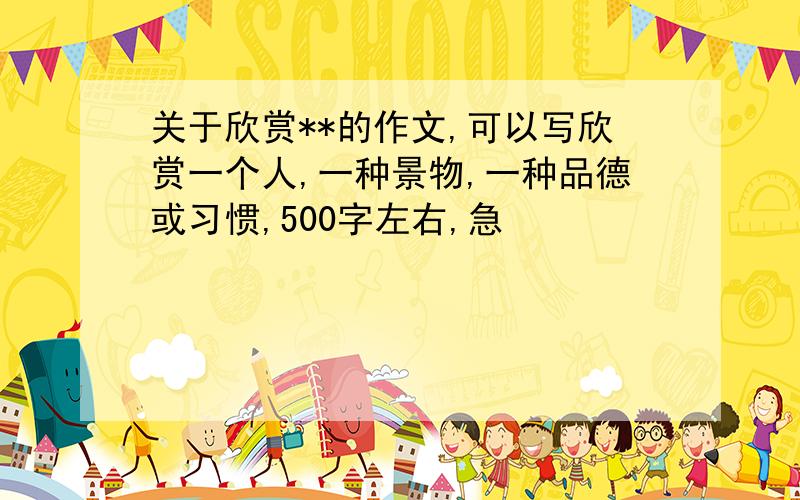 SCHOOL

关于欣赏**的作文,可以写欣赏一个人,一种景物,一种品德或习惯,500字左右,急